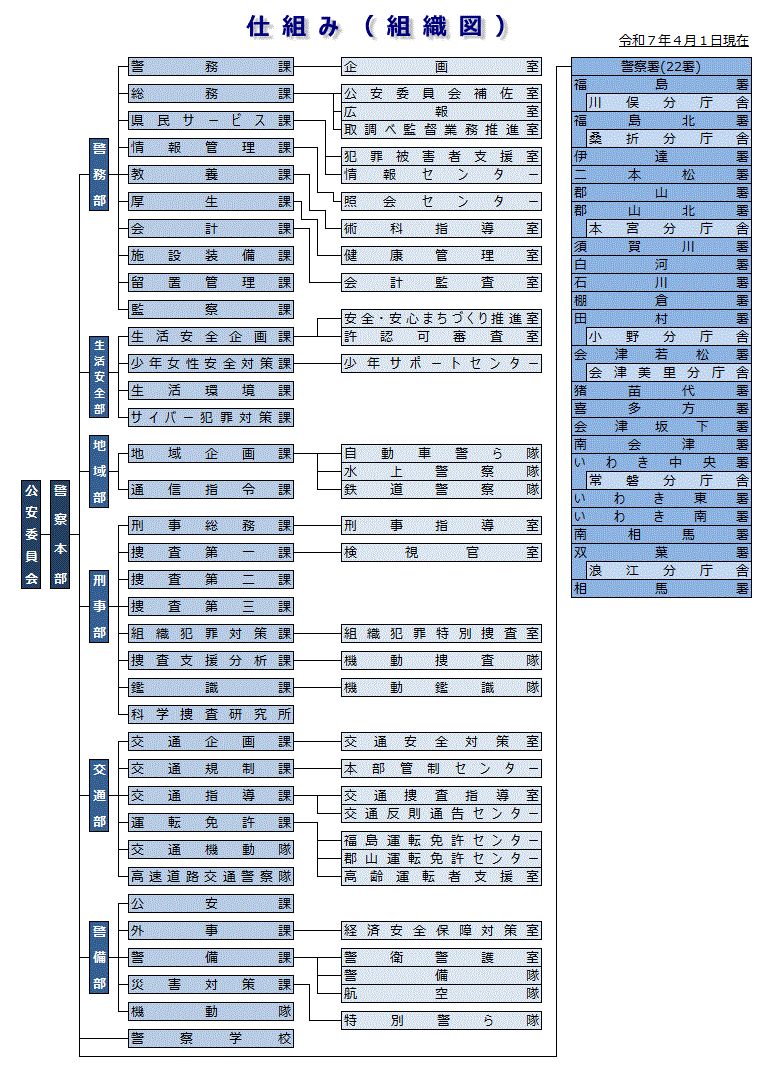 仕組み（組織図）

令和７年４月１日現在

公安委員会

警察本部

警務部
警務課
総務課
県民サービス課
情報管理課
教養課
厚生課
会計課
施設装備課
留置管理課
監察課

企画室
公安委員会補佐室
広報室
取調べ監督業務推進室
犯罪被害者支援室
情報センター
照会センター
術科指導室
健康管理室
会計監査室

生活安全部
生活安全企画課
少年女性安全対策課
生活環境課
サイバー犯罪対策課

安全・安心まちづくり推進室
許認可審査室
少年サポートセンター

地域部
地域企画課
通信指令課

自動車警ら隊
水上警察隊
鉄道警察隊

刑事部
刑事総務課
捜査第一課
捜査第二課
捜査第三課
組織犯罪対策課
捜査支援分析課
鑑識課
科学捜査研究所

刑事指導室
検視官室
組織犯罪特別捜査室
機動捜査隊
機動鑑識隊

交通部
交通企画課
交通規制課
交通指導課
運転免許課
交通機動隊
高速道路交通警察隊

交通安全対策室
本部管制センター
交通捜査指導室
交通反則通告センター
福島運転免許センター
郡山運転免許センター
高齢運転者支援室

警備部
公安課
外事課
警備課
災害対策課
機動隊

経済安全保障対策室
警衛警護室
警備隊
航空隊
特別警ら隊

警察学校

警察署(22署)
福島署
川俣分庁舎
福島北署
桑折分庁舎
伊達署
二本松署
郡山署
郡山北署
本宮分庁舎
須賀川署
白河署
石川署
棚倉署
田村署
小野分庁舎
会津若松署
会津美里分庁舎
猪苗代署
喜多方署
会津坂下署
南会津署
いわき中央署
常磐分庁舎
いわき東署
いわき南署
南相馬署
双葉署
浪江分庁舎
相馬署